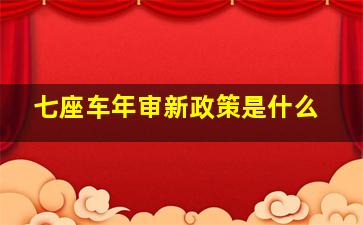 七座车年审新政策是什么